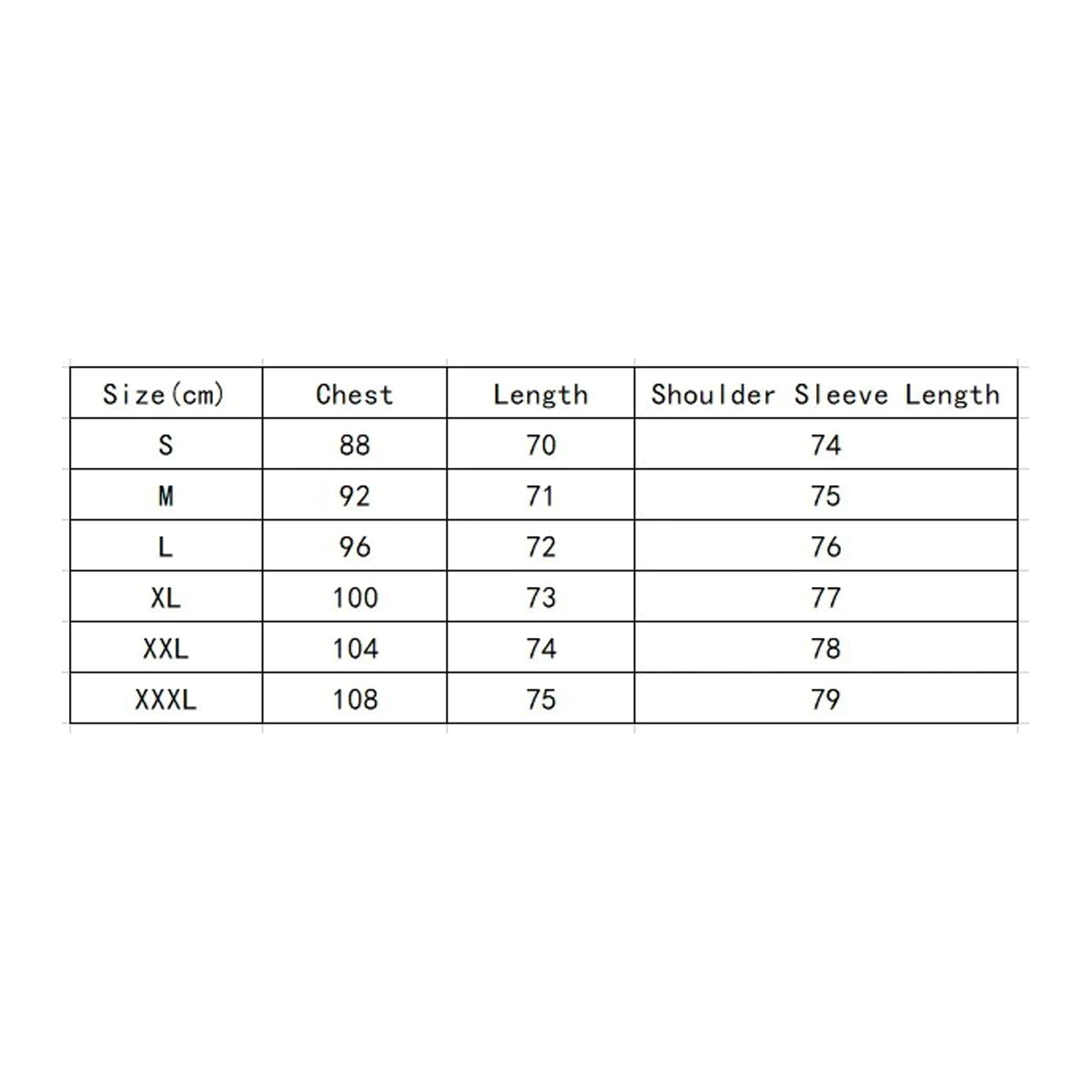 | Size(cm) | Chest | Length | Shoulder Sleeve Length |
|---|---|---|---|
| S | 88 | 70 | 74 |
| M | 92 | 71 | 75 |
| L | 96 | 72 | 76 |
| XL | 100 | 73 | 77 |
| XXL | 104 | 74 | 78 |
| XXXL | 108 | 75 | 79 |